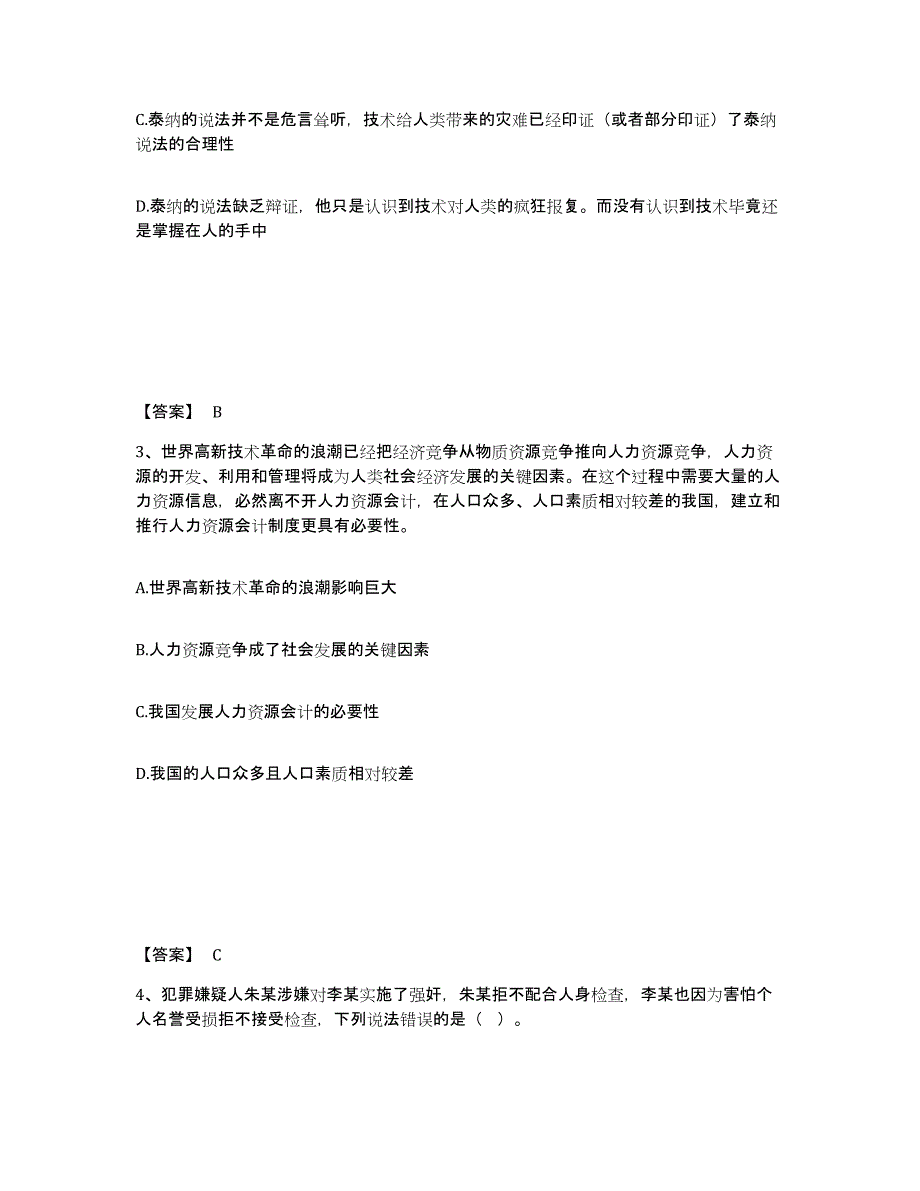 C.泰纳的说法并不是危言耸听，技术给人类带来的灾难已经印证（或者部分印证）了泰纳说法的合理性

D.泰纳的说法缺乏辩证，他只是认识到技术对人类的疯狂报复。而没有认识到技术毕竟还是掌握在人的手中

【答案】 B

3、世界高新技术革命的浪潮已经把经济竞争从物质资源竞争推向人力资源竞争，人力资源的开发、利用和管理将成为人类社会经济发展的关键因素。在这个过程中需要大量的人力资源信息，必然离不开人力资源会计，在人口众多、人口素质相对较差的我国，建立和推行人力资源会计制度更具有必要性。

A.世界高新技术革命的浪潮影响巨大

B.人力资源竞争成了社会发展的关键因素

C.我国发展人力资源会计的必要性

D.我国的人口众多且人口素质相对较差

【答案】 C

4、犯罪嫌疑人朱某涉嫌对李某实施了强奸，朱某拒不配合人身检查，李某也因为害怕个人名誉受损拒不接受检查，下列说法错误的是（ ）。